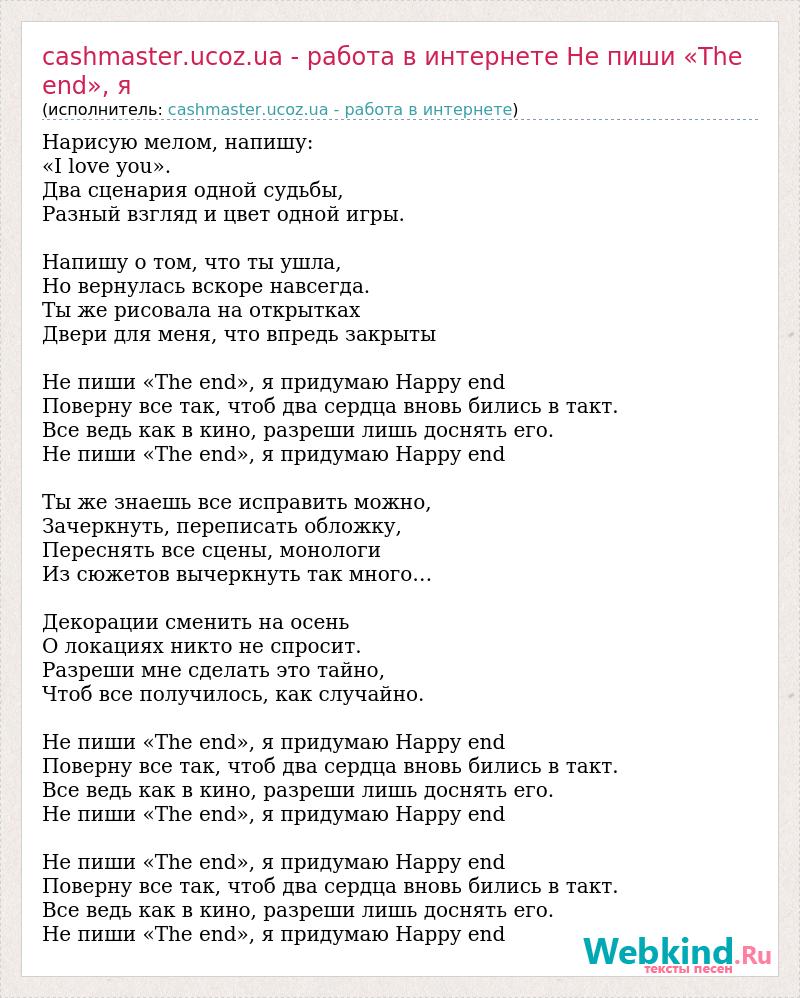 cashmaster.ucoz.ua - работа в интернете Не пиши «The end», я
(исполнитель: cashmaster.ucoz.ua - работа в интернете)

Нарисую мелом, напишу:
«I love you».
Два сценария одной судьбы,
Разный взгляд и цвет одной игры.

Напишу о том, что ты ушла,
Но вернулась вскоре навсегда.
Ты же рисовала на открытках
Двери для меня, что впредь закрыты

Не пиши «The end», я придумаю Happy end
Поверну все так, чтоб два сердца вновь бились в такт.
Все ведь как в кино, разреши лишь доснять его.
Не пиши «The end», я придумаю Happy end

Ты же знаешь все исправить можно,
Зачеркнуть, переписать обложку,
Переснять все сцены, монологи
Из сюжетов вычеркнуть так много…

Декорации сменить на осень
О локациях никто не спросит.
Разреши мне сделать это тайно,
Чтоб все получилось, как случайно.

Не пиши «The end», я придумаю Happy end
Поверну все так, чтоб два сердца вновь бились в такт.
Все ведь как в кино, разреши лишь доснять его.
Не пиши «The end», я придумаю Happy end

Не пиши «The end», я придумаю Happy end
Поверну все так, чтоб два сердца вновь бились в такт.
Все ведь как в кино, разреши лишь доснять его.
Не пиши «The end», я придумаю Happy end

Webkind.Ru
тексты песен